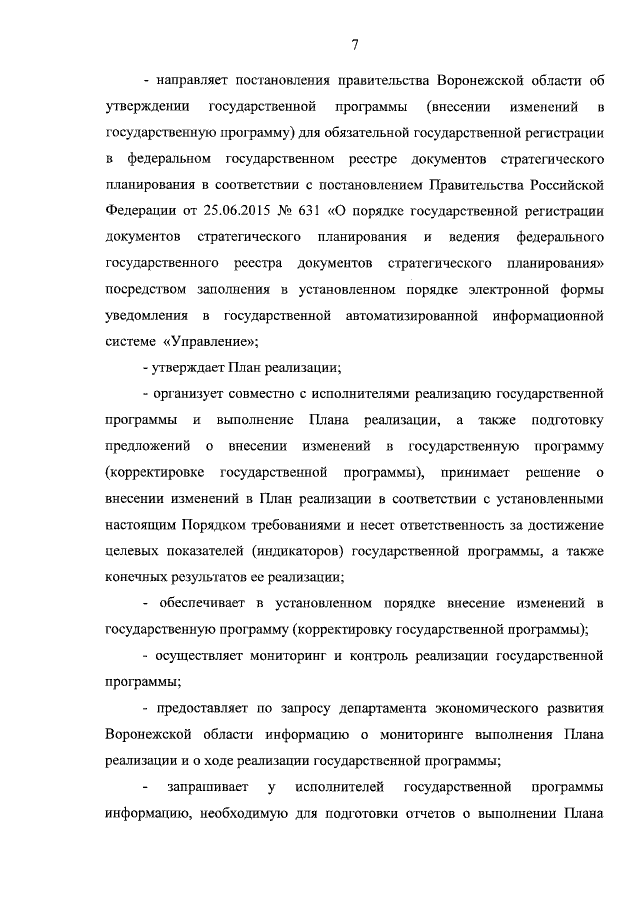 7

- направляет постановления правительства Воронежской области об утверждении государственной программы (внесении изменений в государственную программу) для обязательной государственной регистрации в федеральном государственном реестре документов стратегического планирования в соответствии с постановлением Правительства Российской Федерации от 25.06.2015 № 631 «О порядке государственной регистрации документов стратегического планирования и ведения федерального государственного реестра документов стратегического планирования» посредством заполнения в установленном порядке электронной формы уведомления в государственной автоматизированной информационной системе «Управление»;

- утверждает План реализации;

- организует совместно с исполнителями реализацию государственной программы и выполнение Плана реализации, а также подготовку предложений о внесении изменений в государственную программу (корректировке государственной программы), принимает решение о внесении изменений в План реализации в соответствии с установленными настоящим Порядком требованиями и несет ответственность за достижение целевых показателей (индикаторов) государственной программы, а также конечных результатов ее реализации;

- обеспечивает в установленном порядке внесение изменений в государственную программу (корректировку государственной программы);

- осуществляет мониторинг и контроль реализации государственной программы;

- предоставляет по запросу департамента экономического развития Воронежской области информацию о мониторинге выполнения Плана реализации и о ходе реализации государственной программы;

- запрашивает у исполнителей государственной программы информацию, необходимую для подготовки отчетов о выполнении Плана